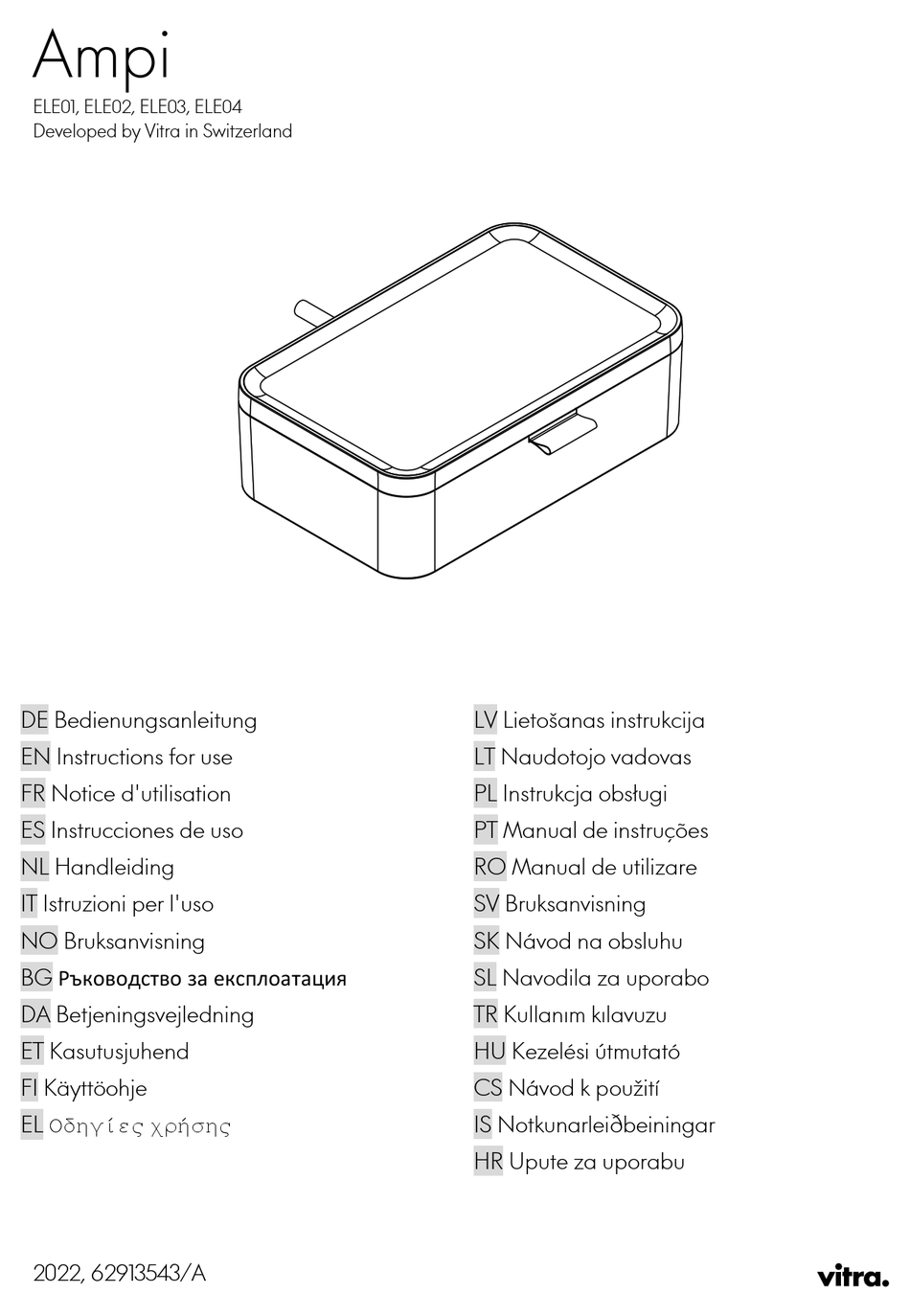 Ampi
ELE01, ELE02, ELE03, ELE04
Developed by Vitra in Switzerland

DE Bedienungsanleitung
EN Instructions for use
FR Notice d'utilisation
ES Instrucciones de uso
NL Handleiding
IT Istruzioni per l'uso
NO Bruksanvisning
BG Ръководство за експлоатация
DA Betjeningsvejledning
ET Kasutusjuhend
FI Käyttöohje
EL Οδηγίες χρήσης

LV Lietošanas instrukcija
LT Naudotojo vadovas
PL Instrukcja obsługi
PT Manual de instruções
RO Manual de utilizare
SV Bruksanvisning
SK Návod na obsluhu
SL Navodila za uporabo
TR Kullanım kılavuzu
HU Kezelési útmutató
CS Návod k použití
IS Notkunarleiðbeiningar
HR Upute za uporabu

2022, 62913543/A
vitra.